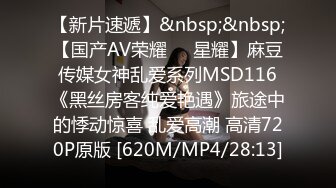 【新片速遞】&nbsp;&nbsp;【国产AV荣耀　星耀】麻豆传媒女神乱爱系列MSD116《黑丝房客纯爱艳遇》旅途中的悸动惊喜 乱爱高潮 高清720P原版 [620M/MP4/28:13]